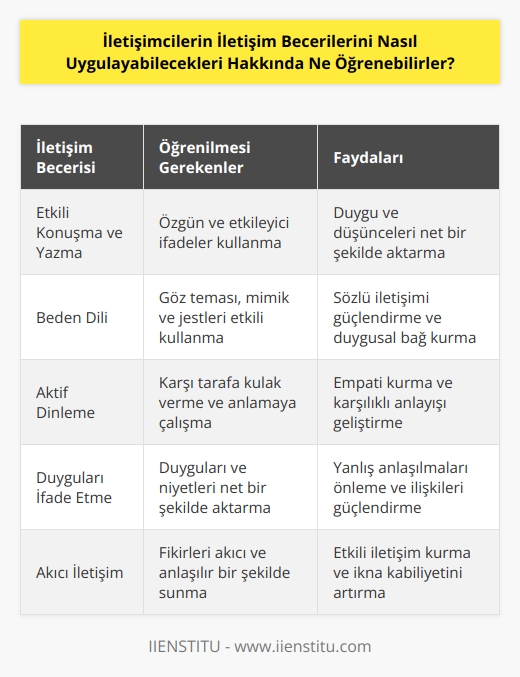 İletişimcilerin İletişim Becerilerini Nasıl Uygulayabilecekleri Hakkında Ne Öğrenebilirler?

| İletişim Becerisi | Öğrenilmesi Gerekenler | Faydaları |
|---|---|---|
| Etkili Konuşma ve Yazma | Özgün ve etkileyici ifadeler kullanma | Duygu ve düşünceleri net bir şekilde aktarma |
| Beden Dili | Göz teması, mimik ve jestleri etkili kullanma | Sözlü iletişimi güçlendirme ve duygusal bağ kurma |
| Aktif Dinleme | Karşı tarafa kulak verme ve anlamaya çalışma | Empati kurma ve karşılıklı anlayışı geliştirme |
| Duyguları İfade Etme | Duyguları ve niyetleri net bir şekilde aktarma | Yanlış anlaşılmaları önleme ve ilişkileri güçlendirme |
| Akıcı İletişim | Fikirleri akıcı ve anlaşılır bir şekilde sunma | Etkili iletişim kurma ve ikna kabiliyetini artırma |

IIENSTITU - www.iienstitu.com